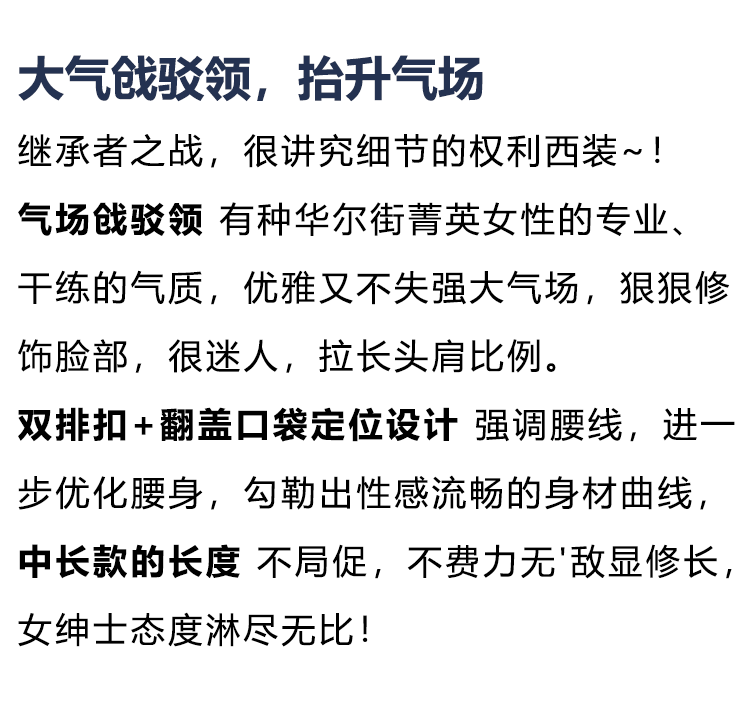 大气戗驳领，抬升气场

继承者之战，很讲究细节的权利西装~！

气场戗驳领 有种华尔街菁英女性的专业、干练的气质，优雅又不失强大气场，狠狠修饰脸部，很迷人，拉长头肩比例。

双排扣+翻盖口袋定位设计 强调腰线，进一步优化腰身，勾勒出性感流畅的身材曲线，

中长款的长度 不局促，不费力无'敌显修长，女绅士态度淋尽无比！